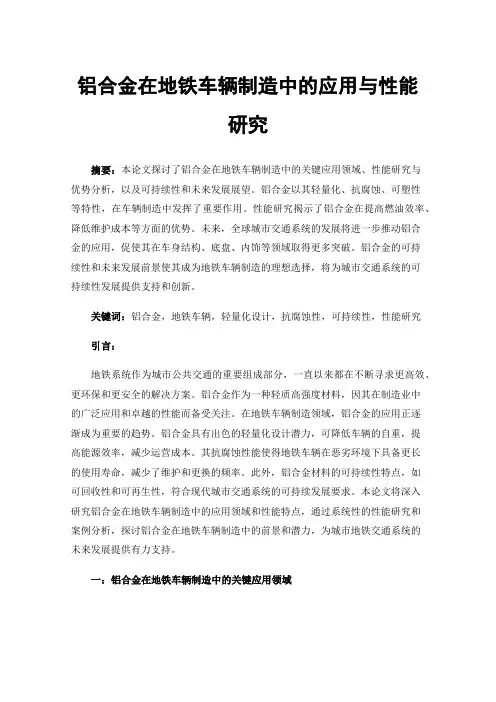 铝合金在地铁车辆制造中的应用与性能研究

摘要：本论文探讨了铝合金在地铁车辆制造中的关键应用领域、性能研究与优势分析，以及可持续性和未来发展展望。铝合金以其轻量化、抗腐蚀、可塑性等特性，在车辆制造中发挥了重要作用。性能研究揭示了铝合金在提高燃油效率、降低维护成本等方面的优势。未来，全球城市交通系统的发展将进一步推动铝合金的应用，促使其在车身结构、底盘、内饰等领域取得更多突破。铝合金的可持续性和未来发展前景使其成为地铁车辆制造的理想选择，将为城市交通系统的可持续性发展提供支持和创新。

关键词：铝合金，地铁车辆，轻量化设计，抗腐蚀性，可持续性，性能研究

引言：

地铁系统作为城市公共交通的重要组成部分，一直以来都在不断寻求更高效、更环保和更安全的解决方案。铝合金作为一种轻质高强度材料，因其在制造业中的广泛应用和卓越的性能而备受关注。在地铁车辆制造领域，铝合金的应用正逐渐成为重要的趋势。铝合金具有出色的轻量化设计潜力，可降低车辆的自重，提高能源效率，减少运营成本。其抗腐蚀性能使得地铁车辆在恶劣环境下具备更长的使用寿命，减少了维护和更换的频率。此外，铝合金材料的可持续性特点，如可回收性和可再生性，符合现代城市交通系统的可持续发展要求。本论文将深入研究铝合金在地铁车辆制造中的应用领域和性能特点，通过系统性的性能研究和案例分析，探讨铝合金在地铁车辆制造中的前景和潜力，为城市地铁交通系统的未来发展提供有力支持。

一：铝合金在地铁车辆制造中的关键应用领域